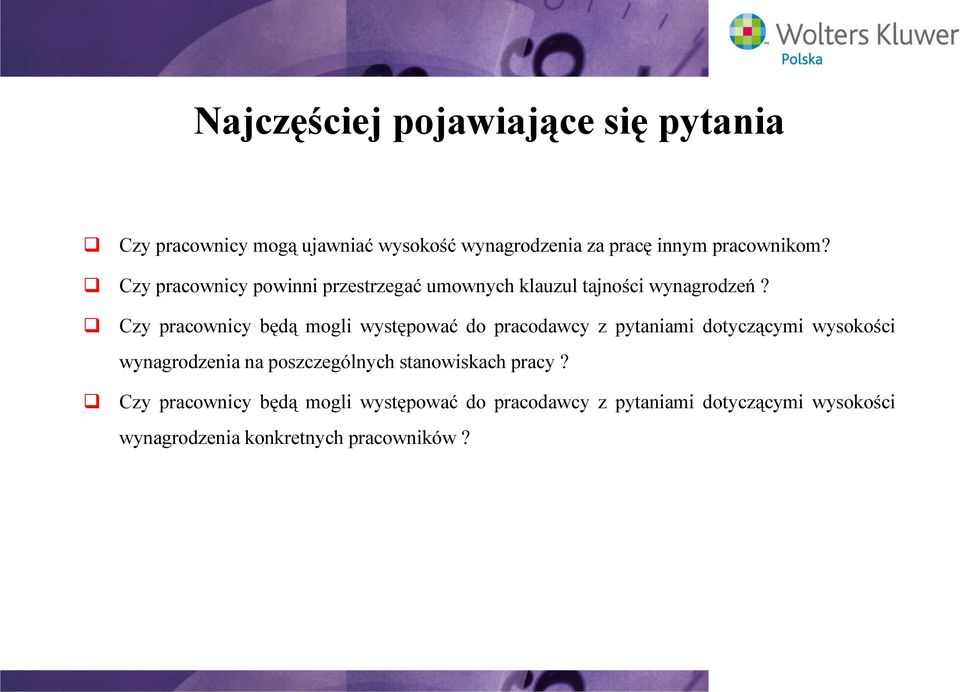 Wolters Kluwer
Polska

Najczęściej pojawiające się pytania

Czy pracownicy mogą ujawniać wysokość wynagrodzenia za pracę innym pracownikom?

Czy pracownicy powinni przestrzegać umownych klauzul tajności wynagrodzeń ?

Czy pracownicy będą mogli występować do pracodawcy z pytaniami dotyczącymi wysokości wynagrodzenia na poszczególnych stanowiskach pracy ?

Czy pracownicy będą mogli występować do pracodawcy z pytaniami dotyczącymi wysokości wynagrodzenia konkretnych pracowników ?